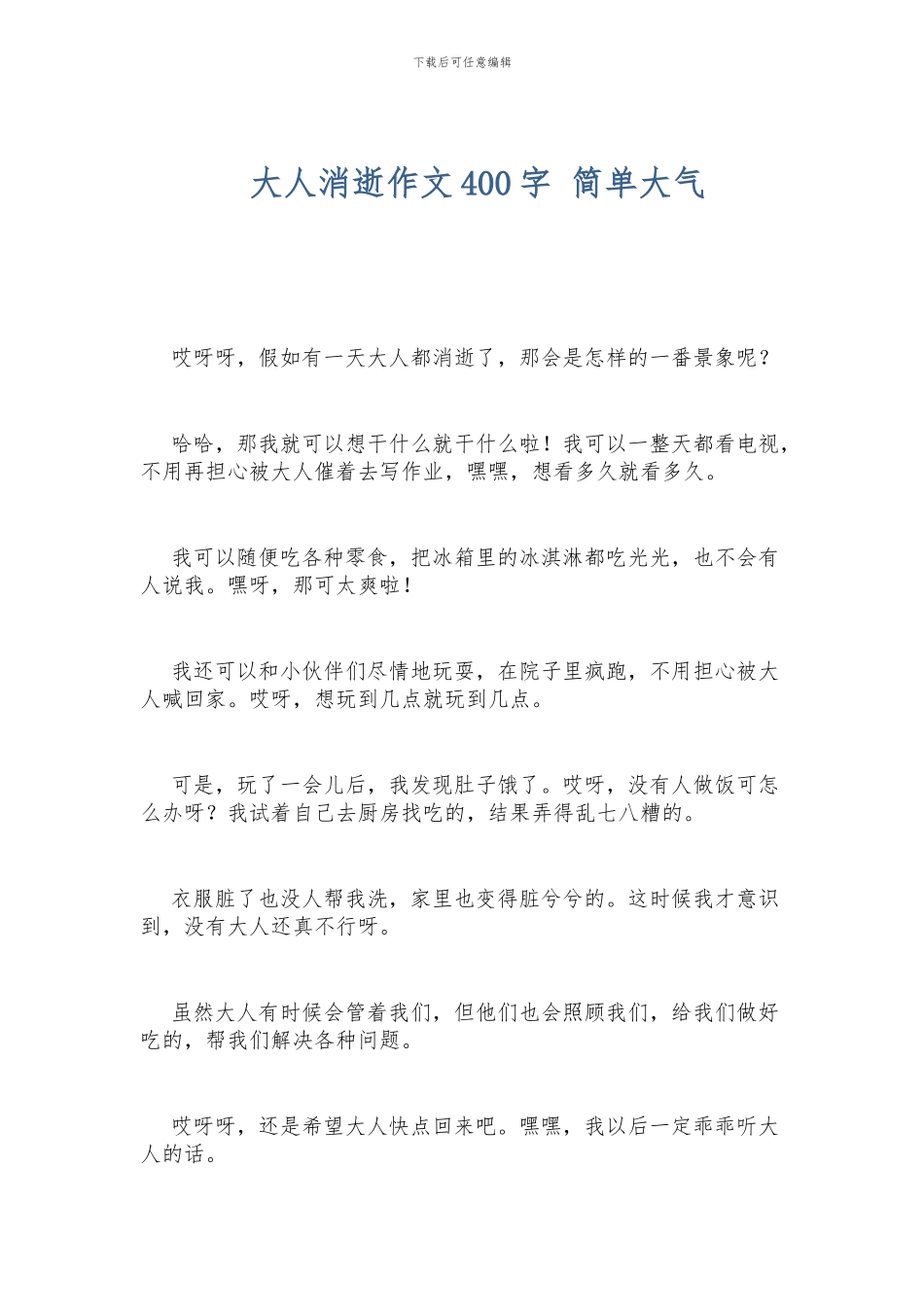 下载后可任意编辑

大人消逝作文400字 简单大气

哎呀呀，假如有一天大人都消逝了，那会是怎样的一番景象呢？

哈哈，那我就可以想干什么就干什么啦！我可以一整天都看电视，不用再担心被大人催着去写作业，嘿嘿，想看多久就看多久。

我可以随便吃各种零食，把冰箱里的冰淇淋都吃光光，也不会有人说我。嘿呀，那可太爽啦！

我还可以和小伙伴们尽情地玩耍，在院子里疯跑，不用担心被大人喊回家。哎呀，想玩到几点就玩到几点。

可是，玩了一会儿后，我发现肚子饿了。哎呀，没有人做饭可怎么办呀？我试着自己去厨房找吃的，结果弄得乱七八糟的。

衣服脏了也没人帮我洗，家里也变得脏兮兮的。这时候我才意识到，没有大人还真不行呀。

虽然大人有时候会管着我们，但他们也会照顾我们，给我们做好吃的，帮我们解决各种问题。

哎呀呀，还是希望大人快点回来吧。嘿嘿，我以后一定乖乖听大人的话。